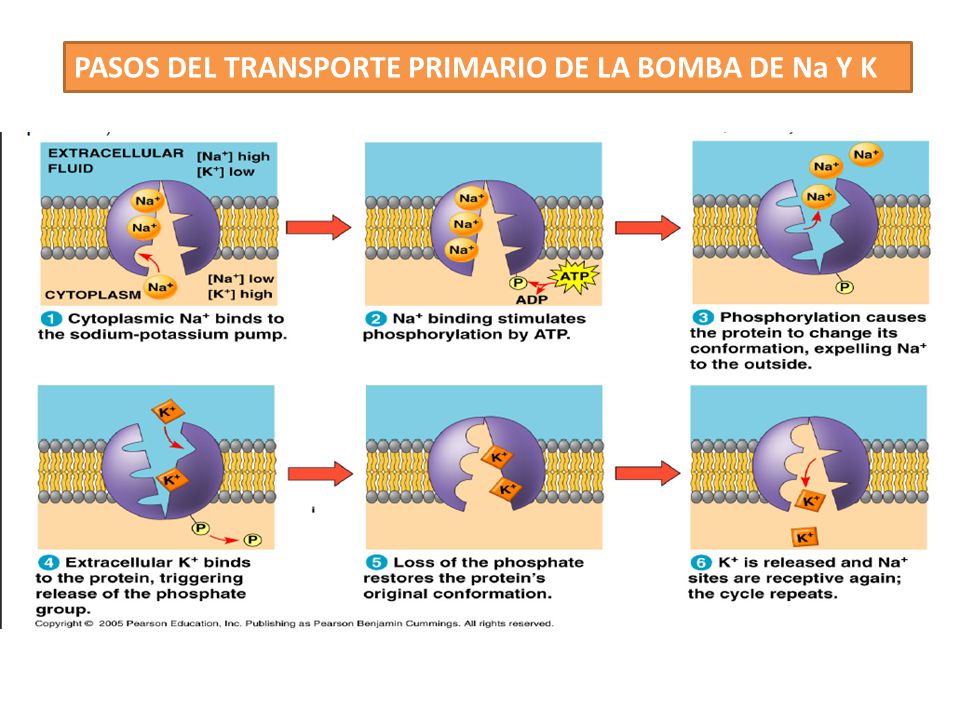 PASOS DEL TRANSPORTE PRIMARIO DE LA BOMBA DE Na Y K

EXTRACELLULAR FLUID

$[Na^+]$ high
$[K^+]$ low

$Na^+$

$Na^+$

$Na^+$

CYTOPLASM

$[Na^+]$ low
$[K^+]$ high

1 Cytoplasmic $Na^+$ binds to the sodium-potassium pump.

$Na^+$

$Na^+$

$Na^+$

P

ATP

ADP

2 $Na^+$ binding stimulates phosphorylation by ATP.

$Na^+$

$Na^+$

$Na^+$

P

3 Phosphorylation causes the protein to change its conformation, expelling $Na^+$ to the outside.

$K^+$

$K^+$

P

P

4 Extracellular $K^+$ binds to the protein, triggering release of the phosphate group.

$K^+$

$K^+$

5 Loss of the phosphate restores the protein's original conformation.

$K^+$

$K^+$

6 $K^+$ is released and $Na^+$ sites are receptive again; the cycle repeats.

Copyright © 2005 Pearson Education, Inc. Publishing as Pearson Benjamin Cummings. All rights reserved.